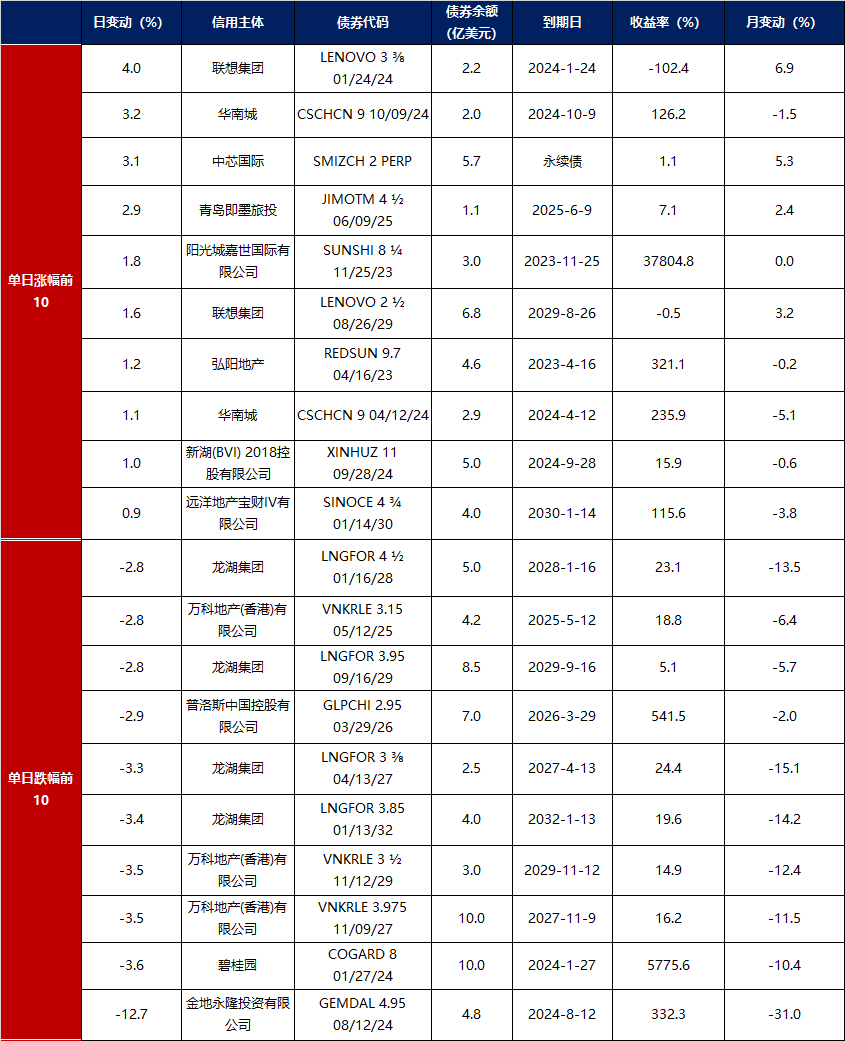 |  | 日变动（%） | 信用主体 | 债券代码 | 债券余额（亿美元） | 到期日 | 收益率（%） | 月变动（%） |
|---|---|---|---|---|---|---|---|
| 单日涨幅前10 | 4.0 | 联想集团 | LENOVO 3 ⅜ 01/24/24 | 2.2 | 2024-1-24 | -102.4 | 6.9 |
|  | 3.2 | 华南城 | CSCHCN 9 10/09/24 | 2.0 | 2024-10-9 | 126.2 | -1.5 |
|  | 3.1 | 中芯国际 | SMIZCH 2 PERP | 5.7 | 永续债 | 1.1 | 5.3 |
|  | 2.9 | 青岛即墨旅投 | JIMOTM 4 ½ 06/09/25 | 1.1 | 2025-6-9 | 7.1 | 2.4 |
|  | 1.8 | 阳光城嘉世国际有限公司 | SUNSHI 8 ¼ 11/25/23 | 3.0 | 2023-11-25 | 37804.8 | 0.0 |
|  | 1.6 | 联想集团 | LENOVO 2 ½ 08/26/29 | 6.8 | 2029-8-26 | -0.5 | 3.2 |
|  | 1.2 | 弘阳地产 | REDSUN 9.7 04/16/23 | 4.6 | 2023-4-16 | 321.1 | -0.2 |
|  | 1.1 | 华南城 | CSCHCN 9 04/12/24 | 2.9 | 2024-4-12 | 235.9 | -5.1 |
|  | 1.0 | 新湖(BVI) 2018控股有限公司 | XINHUZ 11 09/28/24 | 5.0 | 2024-9-28 | 15.9 | -0.6 |
|  | 0.9 | 远洋地产宝财IV有限公司 | SINOCE 4 ¾ 01/14/30 | 4.0 | 2030-1-14 | 115.6 | -3.8 |
| 单日跌幅前10 | -2.8 | 龙湖集团 | LNGFOR 4 ½ 01/16/28 | 5.0 | 2028-1-16 | 23.1 | -13.5 |
|  | -2.8 | 万科地产(香港)有限公司 | VNKRLE 3.15 05/12/25 | 4.2 | 2025-5-12 | 18.8 | -6.4 |
|  | -2.8 | 龙湖集团 | LNGFOR 3.95 09/16/29 | 8.5 | 2029-9-16 | 5.1 | -5.7 |
|  | -2.9 | 普洛斯中国控股有限公司 | GLPCHI 2.95 03/29/26 | 7.0 | 2026-3-29 | 541.5 | -2.0 |
|  | -3.3 | 龙湖集团 | LNGFOR 3 ⅜ 04/13/27 | 2.5 | 2027-4-13 | 24.4 | -15.1 |
|  | -3.4 | 龙湖集团 | LNGFOR 3.85 01/13/32 | 4.0 | 2032-1-13 | 19.6 | -14.2 |
|  | -3.5 | 万科地产(香港)有限公司 | VNKRLE 3 ½ 11/12/29 | 3.0 | 2029-11-12 | 14.9 | -12.4 |
|  | -3.5 | 万科地产(香港)有限公司 | VNKRLE 3.975 11/09/27 | 10.0 | 2027-11-9 | 16.2 | -11.5 |
|  | -3.6 | 碧桂园 | COGARD 8 01/27/24 | 10.0 | 2024-1-27 | 5775.6 | -10.4 |
|  | -12.7 | 金地永隆投资有限公司 | GEMDAL 4.95 08/12/24 | 4.8 | 2024-8-12 | 332.3 | -31.0 |